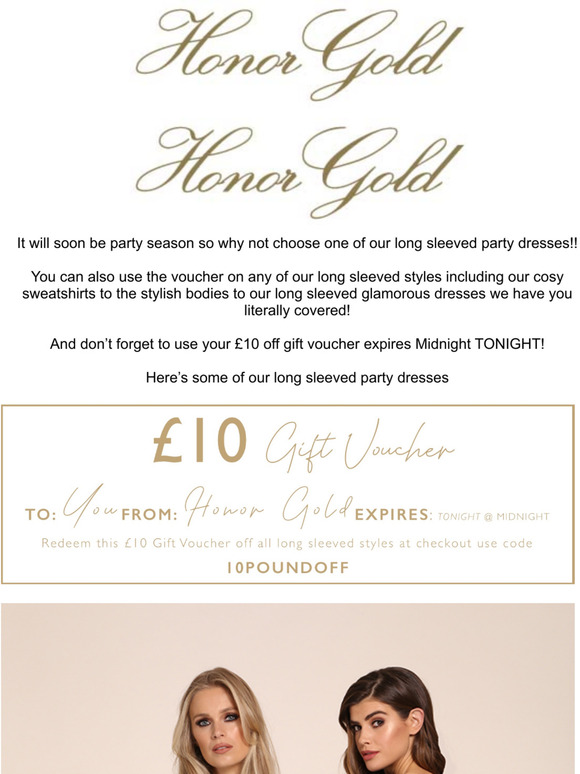 Honor Gold

Honor Gold

It will soon be party season so why not choose one of our long sleeved party dresses!!

You can also use the voucher on any of our long sleeved styles including our cosy sweatshirts to the stylish bodies to our long sleeved glamorous dresses we have you literally covered!

And don't forget to use your £10 off gift voucher expires Midnight TONIGHT!

Here's some of our long sleeved party dresses

£10 Gift Voucher

TO: You FROM: Honor Gold EXPIRES: TONIGHT @ MIDNIGHT

Redeem this £10 Gift Voucher off all long sleeved styles at checkout use code

10POUNDOFF